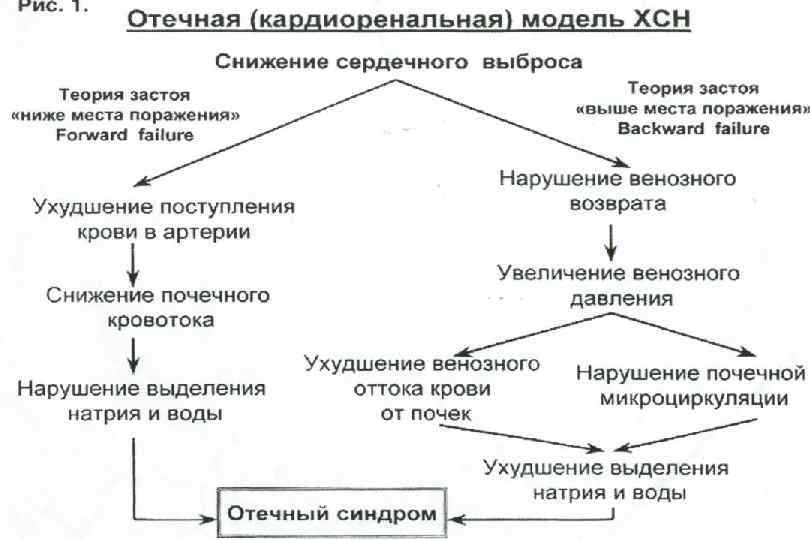 Рис. 1.

Отечная (кардиоренальная) модель ХСН

Снижение сердечного выброса

Теория застоя «ниже места поражения» Forward failure

Теория застоя «выше места поражения» Backward failure

Ухудшение поступления крови в артерии

Снижение почечного кровотока

Нарушение выделения натрия и воды

Нарушение венозного возврата

Увеличение венозного давления

Ухудшение венозного оттока крови от почек

Нарушение почечной микроциркуляции

Ухудшение выделения натрия и воды

Отечный синдром